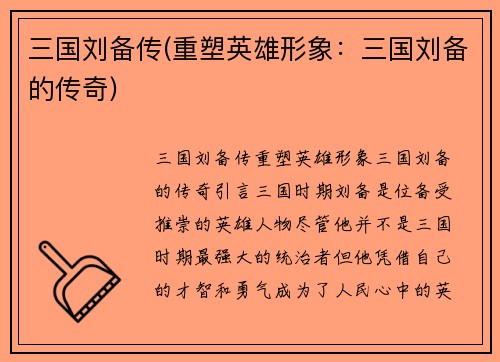 三国刘备传(重塑英雄形象：三国刘备的传奇)

三国刘备传重塑英雄形象三国刘备的传奇引言三国时期刘备是位备受推崇的英雄人物尽管他并不是三国时期最强大的统治者但他凭借自己的才智和勇气成为了人民心中的英